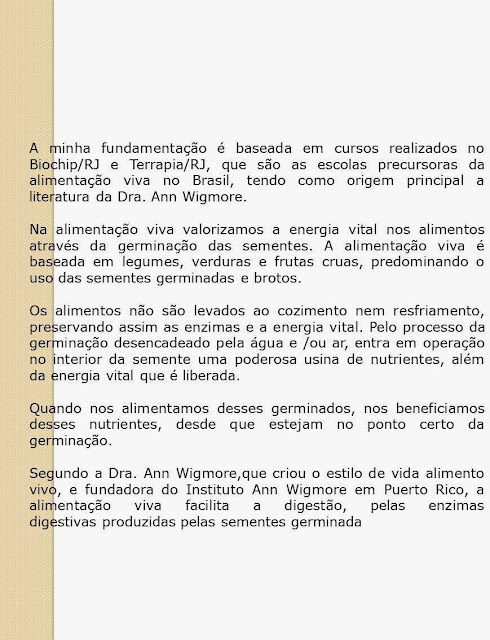 A minha fundamentação é baseada em cursos realizados no Biochip/RJ e Terrapia/RJ, que são as escolas precursoras da alimentação viva no Brasil, tendo como origem principal a literatura da Dra. Ann Wigmore.

Na alimentação viva valorizamos a energia vital nos alimentos através da germinação das sementes. A alimentação viva é baseada em legumes, verduras e frutas cruas, predominando o uso das sementes germinadas e brotos.

Os alimentos não são levados ao cozimento nem resfriamento, preservando assim as enzimas e a energia vital. Pelo processo da germinação desencadeado pela água e /ou ar, entra em operação no interior da semente uma poderosa usina de nutrientes, além da energia vital que é liberada.

Quando nos alimentamos desses germinados, nos beneficiamos desses nutrientes, desde que estejam no ponto certo da germinação.

Segundo a Dra. Ann Wigmore,que criou o estilo de vida alimento vivo, e fundadora do Instituto Ann Wigmore em Puerto Rico, a alimentação viva facilita a digestão, pelas enzimas digestivas produzidas pelas sementes germinada